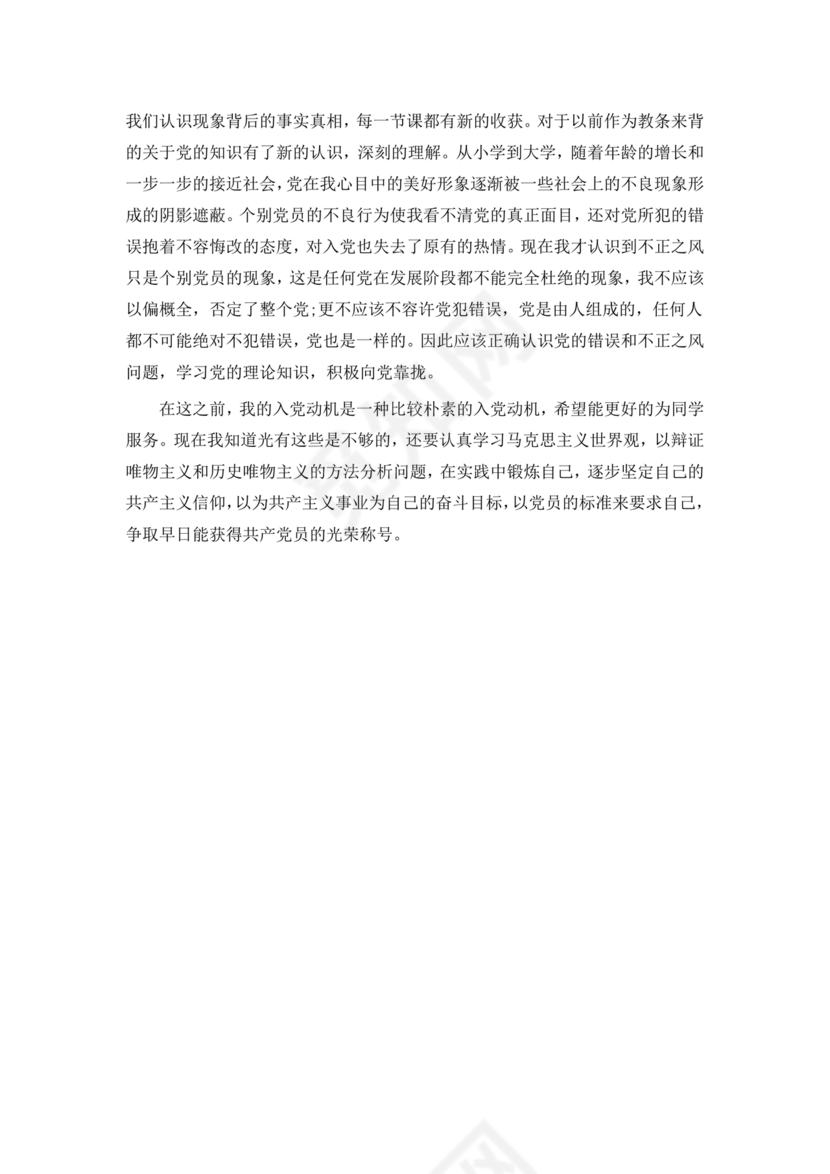 我们认识现象背后的事实真相，每一节课都有新的收获。对于以前作为教条来背的关于党的知识有了新的认识，深刻的理解。从小学到大学，随着年龄的增长和一步一步的接近社会，党在我心目中的美好形象逐渐被一些社会上的不良现象形成的阴影遮蔽。个别党员的不良行为使我看不清党的真正面目，还对党所犯的错误抱着不容悔改的态度，对入党也失去了原有的热情。现在我才认识到不正之风只是个别党员的现象，这是任何党在发展阶段都不能完全杜绝的现象，我不应该以偏概全，否定了整个党;更不应该不容许党犯错误，党是由人组成的，任何人都不可能绝对不犯错误，党也是一样的。因此应该正确认识党的错误和不正之风问题，学习党的理论知识，积极向党靠拢。

在这之前，我的入党动机是一种比较朴素的入党动机，希望能更好的为同学服务。现在我知道光有这些是不够的，还要认真学习马克思主义世界观，以辩证唯物主义和历史唯物主义的方法分析问题，在实践中锻炼自己，逐步坚定自己的共产主义信仰，以为共产主义事业为自己的奋斗目标，以党员的标准来要求自己，争取早日能获得共产党员的光荣称号。